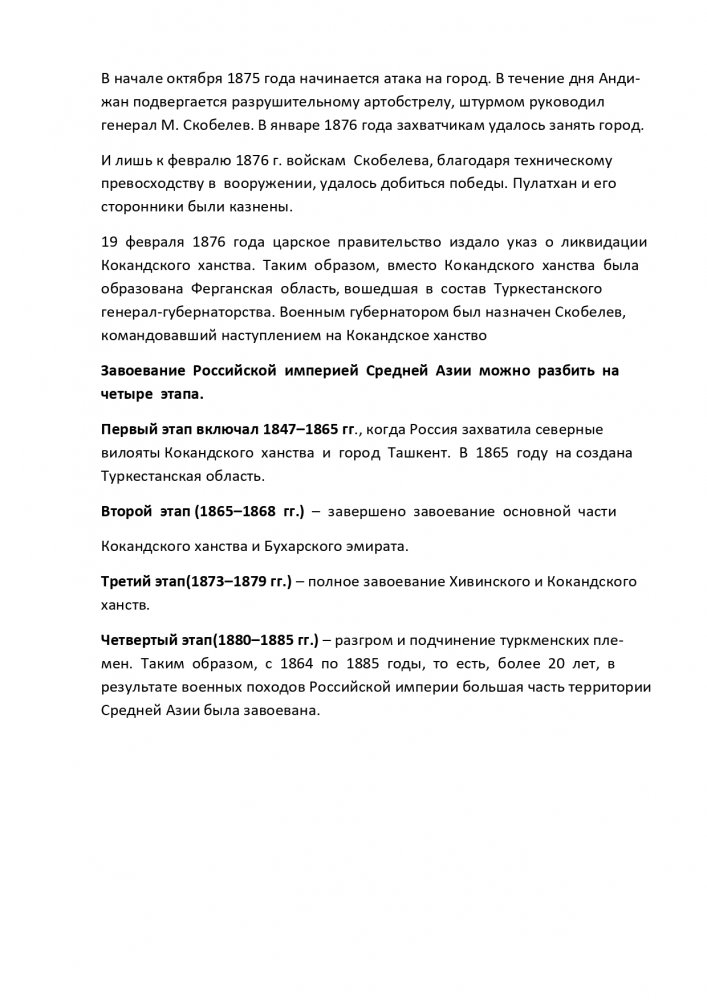 В начале октября 1875 года начинается атака на город. В течение дня Андижан подвергается разрушительному артобстрелу, штурмом руководил генерал М. Скобелев. В январе 1876 года захватчикам удалось занять город.

И лишь к февралю 1876 г. войскам Скобелева, благодаря техническому превосходству в вооружении, удалось добиться победы. Пулатхан и его сторонники были казнены.

19 февраля 1876 года царское правительство издало указ о ликвидации Кокандского ханства. Таким образом, вместо Кокандского ханства была образована Ферганская область, вошедшая в состав Туркестанского генерал-губернаторства. Военным губернатором был назначен Скобелев, командовавший наступлением на Кокандское ханство

Завоевание Российской империей Средней Азии можно разбить на четыре этапа.

Первый этап включал 1847–1865 гг., когда Россия захватила северные вилояты Кокандского ханства и город Ташкент. В 1865 году на создана Туркестанская область.

Второй этап (1865–1868 гг.) – завершено завоевание основной части

Кокандского ханства и Бухарского эмирата.

Третий этап(1873–1879 гг.) – полное завоевание Хивинского и Кокандского ханств.

Четвертый этап(1880–1885 гг.) – разгром и подчинение туркменских племен. Таким образом, с 1864 по 1885 годы, то есть, более 20 лет, в результате военных походов Российской империи большая часть территории Средней Азии была завоевана.